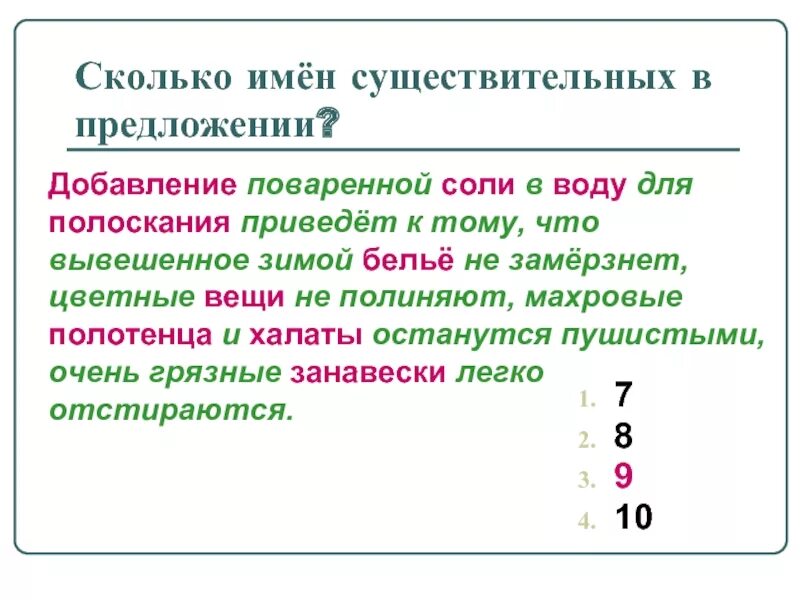 Сколько имён существительных в предложении?

Добавление поваренной соли в воду для полоскания приведёт к тому, что вывешенное зимой бельё не замёрзнет, цветные вещи не полиняют, махровые полотенца и халаты останутся пушистыми, очень грязные занавески легко отстираются.

1. 7
2. 8
3. 9
4. 10